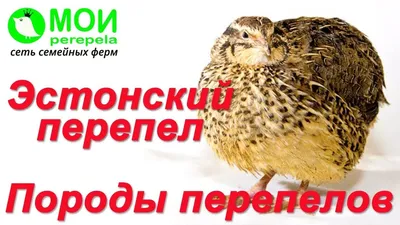 МОИ
perepela
сеть семейных ферм

Эстонский перепел

Породы перепелов